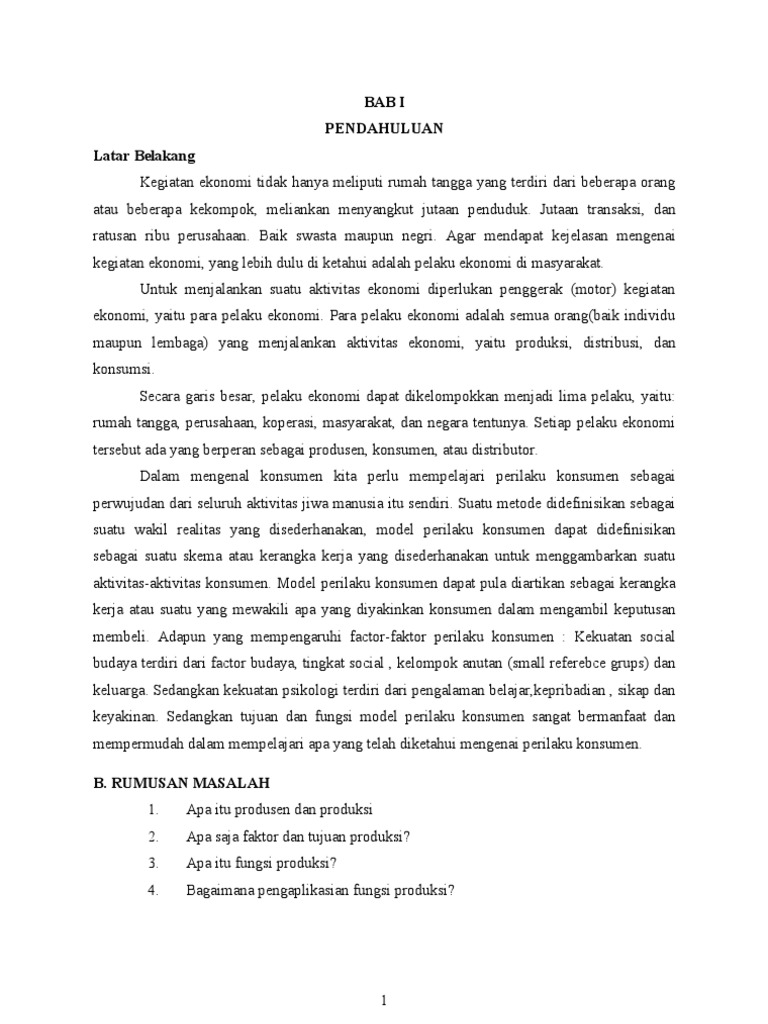 BAB I
PENDAHULUAN

Latar Belakang

Kegiatan ekonomi tidak hanya meliputi rumah tangga yang terdiri dari beberapa orang atau beberapa kekompok, meliankan menyangkut jutaan penduduk. Jutaan transaksi, dan ratusan ribu perusahaan. Baik swasta maupun negri. Agar mendapat kejelasan mengenai kegiatan ekonomi, yang lebih dulu di ketahui adalah pelaku ekonomi di masyarakat.

Untuk menjalankan suatu aktivitas ekonomi diperlukan penggerak (motor) kegiatan ekonomi, yaitu para pelaku ekonomi. Para pelaku ekonomi adalah semua orang(baik individu maupun lembaga) yang menjalankan aktivitas ekonomi, yaitu produksi, distribusi, dan konsumsi.

Secara garis besar, pelaku ekonomi dapat dikelompokkan menjadi lima pelaku, yaitu: rumah tangga, perusahaan, koperasi, masyarakat, dan negara tentunya. Setiap pelaku ekonomi tersebut ada yang berperan sebagai produsen, konsumen, atau distributor.

Dalam mengenal konsumen kita perlu mempelajari perilaku konsumen sebagai perwujudan dari seluruh aktivitas jiwa manusia itu sendiri. Suatu metode didefinisikan sebagai suatu wakil realitas yang disederhanakan, model perilaku konsumen dapat didefinisikan sebagai suatu skema atau kerangka kerja yang disederhanakan untuk menggambarkan suatu aktivitas-aktivitas konsumen. Model perilaku konsumen dapat pula diartikan sebagai kerangka kerja atau suatu yang mewakili apa yang diyakinkan konsumen dalam mengambil keputusan membeli. Adapun yang mempengaruhi factor-faktor perilaku konsumen : Kekuatan social budaya terdiri dari factor budaya, tingkat social , kelompok anutan (small referebce grups) dan keluarga. Sedangkan kekuatan psikologi terdiri dari pengalaman belajar,kepribadian , sikap dan keyakinan. Sedangkan tujuan dan fungsi model perilaku konsumen sangat bermanfaat dan mempermudah dalam mempelajari apa yang telah diketahui mengenai perilaku konsumen.

B. RUMUSAN MASALAH

1. Apa itu produsen dan produksi
2. Apa saja faktor dan tujuan produksi?
3. Apa itu fungsi produksi?
4. Bagaimana pengaplikasian fungsi produksi?

1